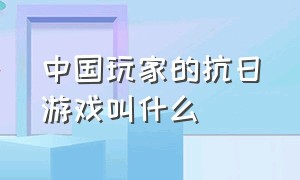 中国玩家的抗日游戏叫什么